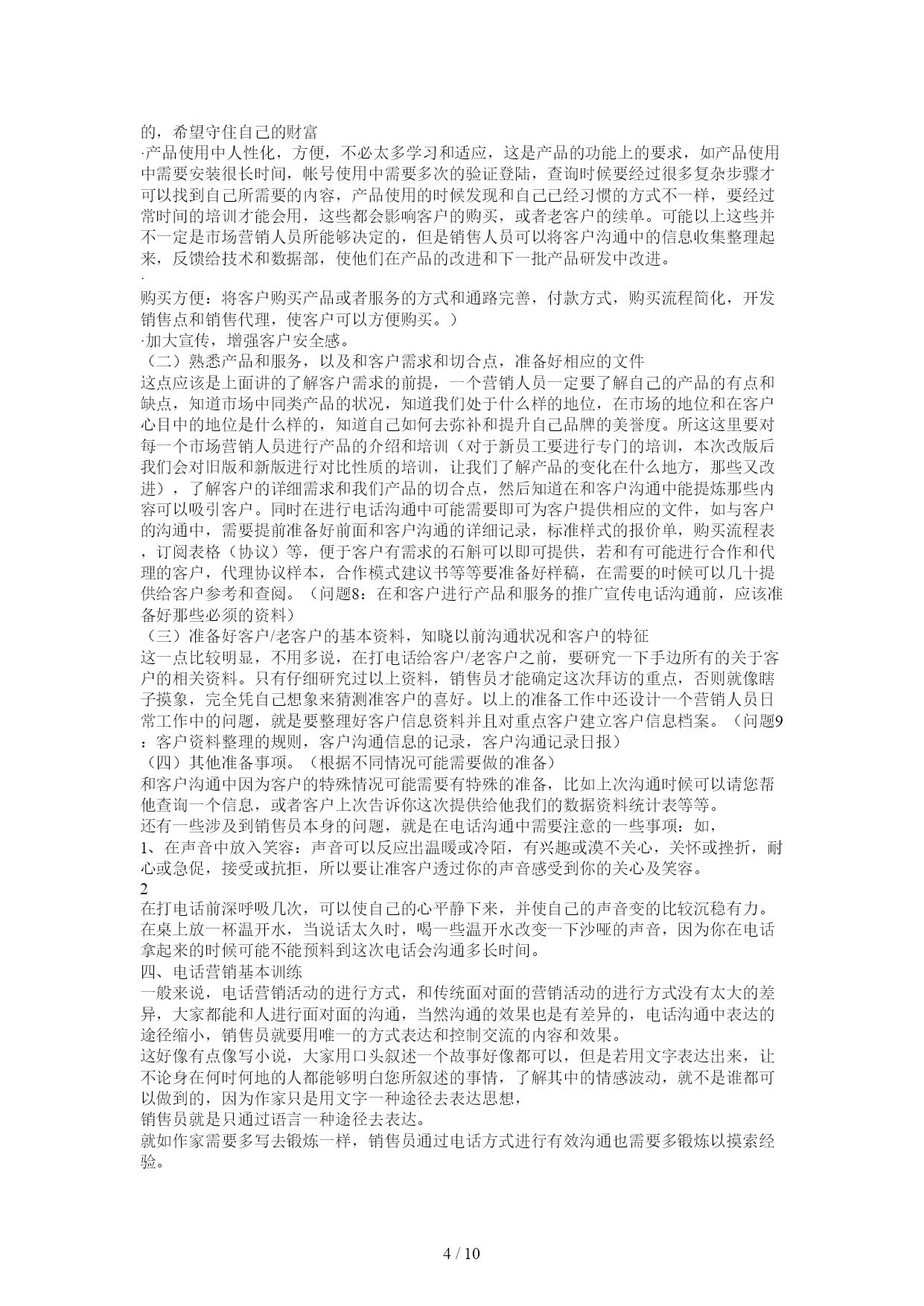 的，希望守住自己的财富

·产品使用中人性化，方便，不必太多学习和适应，这是产品的功能上的要求，如产品使用中需要安装很长时间，帐号使用中需要多次的验证登陆，查询时候要经过很多复杂步骤才可以找到自己所需要的内容，产品使用的时候发现和自己已经习惯的方式不一样，要经过常时间的培训才能会用，这些都会影响客户的购买，或者老客户的续单。可能以上这些并不一定是市场营销人员所能够决定的，但是销售人员可以将客户沟通中的信息收集整理起来，反馈给技术和数据部，使他们在产品的改进和下一批产品研发中改进。

·

购买方便：将客户购买产品或者服务的方式和通路完善，付款方式，购买流程简化，开发销售点和销售代理，使客户可以方便购买。）

·加大宣传，增强客户安全感。

（二）熟悉产品和服务，以及和客户需求和切合点，准备好相应的文件

这点应该是上面讲的了解客户需求的前提，一个营销人员一定要了解自己的产品的有点和缺点，知道市场中同类产品的状况，知道我们处于什么样的地位，在市场的地位和在客户心目中的地位是什么样的，知道自己如何去弥补和提升自己品牌的美誉度。所这这里要对每一个市场营销人员进行产品的介绍和培训（对于新员工要进行专门的培训，本次改版后我们会对旧版和新版进行对比性质的培训，让我们了解产品的变化在什么地方，那些又改进），了解客户的详细需求和我们产品的切合点，然后知道在和客户沟通中能提炼那些内容可以吸引客户。同时在进行电话沟通中可能需要即可为客户提供相应的文件，如与客户的沟通中，需要提前准备好前面和客户沟通的详细记录，标准样式的报价单，购买流程表，订阅表格（协议）等，便于客户有需求的石斛可以即可提供，若和有可能进行合作和代理的客户，代理协议样本，合作模式建议书等等要准备好样稿，在需要的时候可以几十提供给客户参考和查阅。（问题8：在和客户进行产品和服务的推广宣传电话沟通前，应该准备好那些必须的资料）

（三）准备好客户/老客户的基本资料，知晓以前沟通状况和客户的特征

这一点比较明显，不用多说，在打电话给客户/老客户之前，要研究一下手边所有的关于客户的相关资料。只有仔细研究过以上资料，销售员才能确定这次拜访的重点，否则就像瞎子摸象，完全凭自己想象来猜测准客户的喜好。以上的准备工作中还设计一个营销人员日常工作中的问题，就是要整理好客户信息资料并且对重点客户建立客户信息档案。（问题9：客户资料整理的规则，客户沟通信息的记录，客户沟通记录日报）

（四）其他准备事项。（根据不同情况可能需要做的准备）

和客户沟通中因为客户的特殊情况可能需要有特殊的准备，比如上次沟通时候可以请您帮他查询一个信息，或者客户上次告诉你这次提供给他我们的数据资料统计表等等。

还有一些涉及到销售员本身的问题，就是在电话沟通中需要注意的一些事项：如，

1、在声音中放入笑容：声音可以反应出温暖或冷陌，有兴趣或漠不关心，关怀或挫折，耐心或急促，接受或抗拒，所以要让准客户透过你的声音感受到你的关心及笑容。

2

在打电话前深呼吸几次，可以使自己的心平静下来，并使自己的声音变的比较沉稳有力。在桌上放一杯温开水，当说话太久时，喝一些温开水改变一下沙哑的声音，因为你在电话拿起来的时候可能不能预料到这次电话会沟通多长时间。

四、电话营销基本训练

一般来说，电话营销活动的进行方式，和传统面对面的营销活动的进行方式没有太大的差异，大家都能和人进行面对面的沟通，当然沟通的效果也是有差异的，电话沟通中表达的途径缩小，销售员就要用唯一的方式表达和控制交流的内容和效果。

这好像有点像写小说，大家用口头叙述一个故事好像都可以，但是若用文字表达出来，让不论身在何时何地的人都能够明白您所叙述的事情，了解其中的情感波动，就不是谁都可以做到的，因为作家只是用文字一种途径去表达思想，

销售员就是只通过语言一种途径去表达。

就如作家需要多写去锻炼一样，销售员通过电话方式进行有效沟通也需要多锻炼以摸索经验。

4 / 10